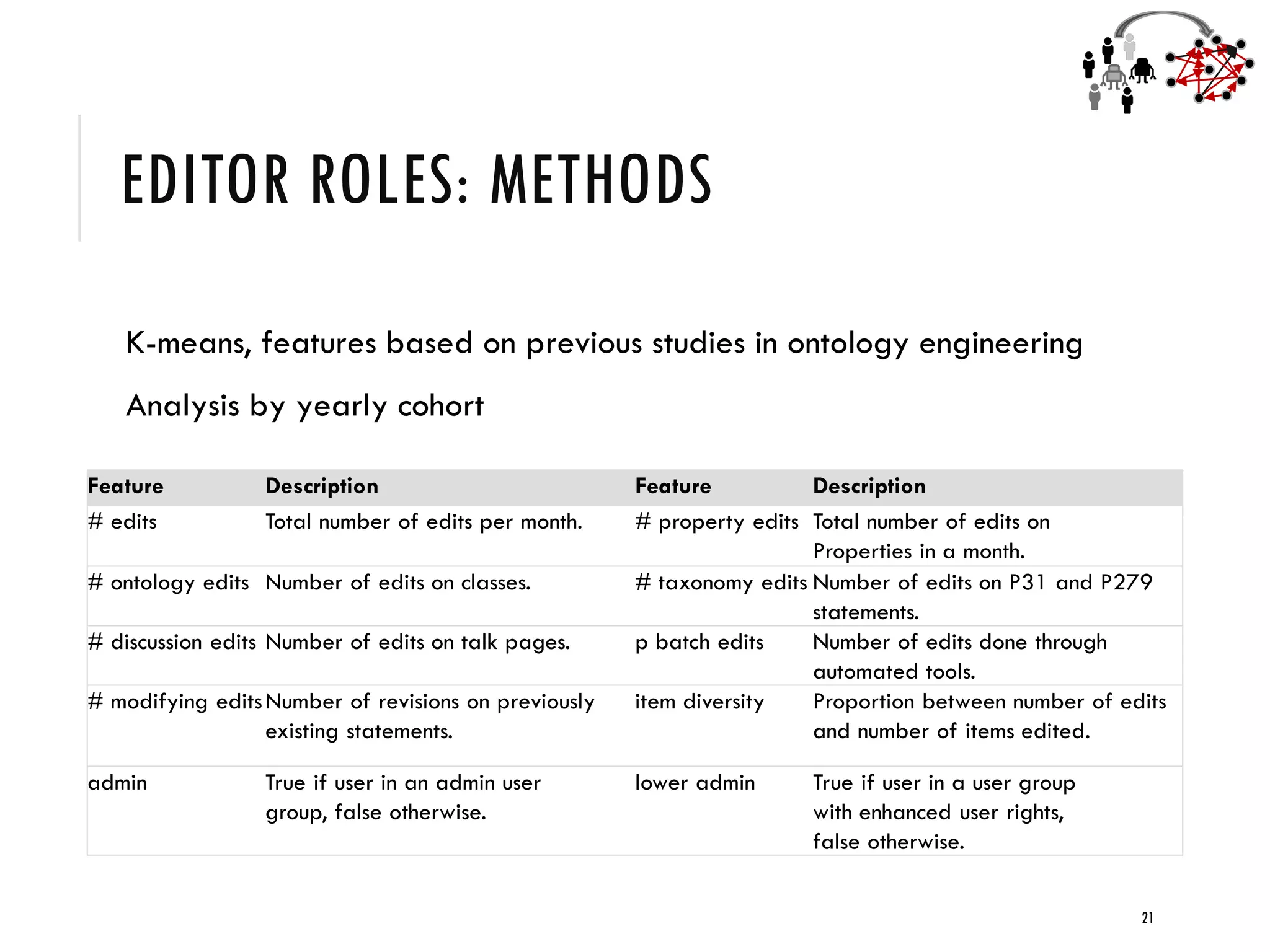 EDITOR ROLES: METHODS

K-means, features based on previous studies in ontology engineering

Analysis by yearly cohort

| Feature | Description | Feature | Description |
|---|---|---|---|
| # edits | Total number of edits per month. | # property edits | Total number of edits on Properties in a month. |
| # ontology edits | Number of edits on classes. | # taxonomy edits | Number of edits on P31 and P279 statements. |
| # discussion edits | Number of edits on talk pages. | p batch edits | Number of edits done through automated tools. |
| # modifying edits | Number of revisions on previously existing statements. | item diversity | Proportion between number of edits and number of items edited. |
| admin | True if user in an admin user group, false otherwise. | lower admin | True if user in a user group with enhanced user rights, false otherwise. |

21